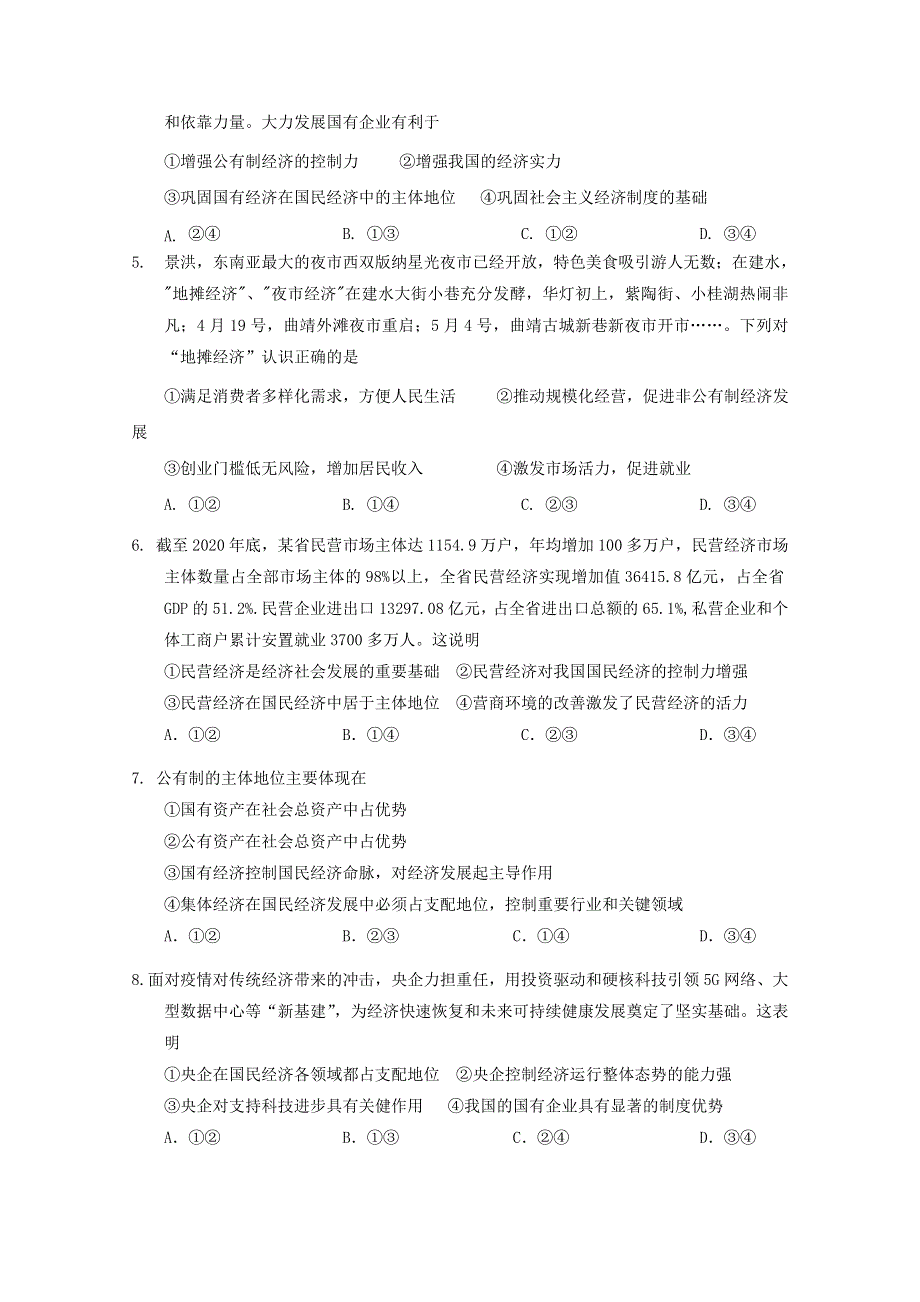 和依靠力量。大力发展国有企业有利于

①增强公有制经济的控制力　②增强我国的经济实力

③巩固国有经济在国民经济中的主体地位　④巩固社会主义经济制度的基础

A. ②④　B. ①③　C. ①②　D. ③④

5. 景洪，东南亚最大的夜市西双版纳星光夜市已经开放，特色美食吸引游人无数；在建水，"地摊经济"、"夜市经济"在建水大街小巷充分发酵，华灯初上，紫陶街、小桂湖热闹非凡；4月19号，曲靖外滩夜市重启；5月4号，曲靖古城新巷新夜市开市……。下列对“地摊经济”认识正确的是

①满足消费者多样化需求，方便人民生活　②推动规模化经营，促进非公有制经济发展

③创业门槛低无风险，增加居民收入　④激发市场活力，促进就业

A. ①②　B. ①④　C. ②③　D. ③④

6. 截至2020年底，某省民营市场主体达1154.9万户，年均增加100多万户，民营经济市场主体数量占全部市场主体的98%以上，全省民营经济实现增加值36415.8亿元，占全省GDP的51.2%.民营企业进出口13297.08亿元，占全省进出口总额的65.1%,私营企业和个体工商户累计安置就业3700多万人。这说明

①民营经济是经济社会发展的重要基础　②民营经济对我国国民经济的控制力增强

③民营经济在国民经济中居于主体地位　④营商环境的改善激发了民营经济的活力

A. ①②　B. ①④　C. ②③　D. ③④

7. 公有制的主体地位主要体现在

①国有资产在社会总资产中占优势

②公有资产在社会总资产中占优势

③国有经济控制国民经济命脉，对经济发展起主导作用

④集体经济在国民经济发展中必须占支配地位，控制重要行业和关键领域

A. ①②　B. ②③　C. ①④　D. ③④

8.面对疫情对传统经济带来的冲击，央企力担重任，用投资驱动和硬核科技引领5G网络、大型数据中心等“新基建”，为经济快速恢复和未来可持续健康发展奠定了坚实基础。这表明

①央企在国民经济各领域都占支配地位　②央企控制经济运行整体态势的能力强

③央企对支持科技进步具有关键作用　④我国的国有企业具有显著的制度优势

A. ①②　B. ①③　C. ②④　D. ③④